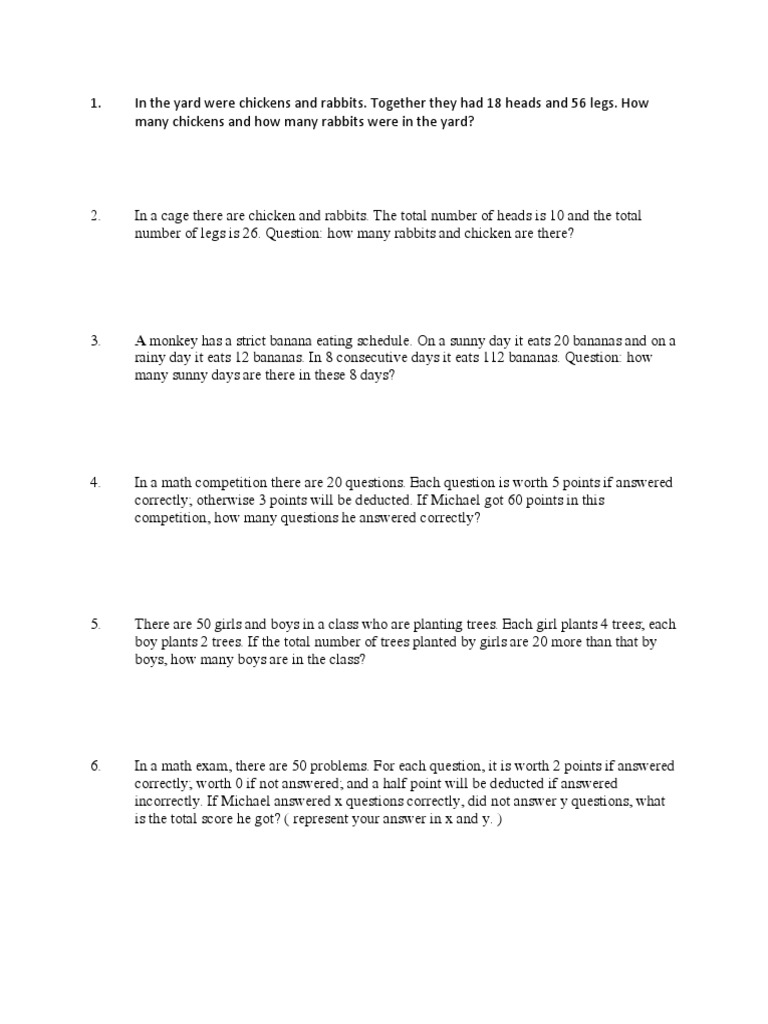 1. In the yard were chickens and rabbits. Together they had 18 heads and 56 legs. How many chickens and how many rabbits were in the yard?

2. In a cage there are chicken and rabbits. The total number of heads is 10 and the total number of legs is 26. Question: how many rabbits and chicken are there?

3. A monkey has a strict banana eating schedule. On a sunny day it eats 20 bananas and on a rainy day it eats 12 bananas. In 8 consecutive days it eats 112 bananas. Question: how many sunny days are there in these 8 days?

4. In a math competition there are 20 questions. Each question is worth 5 points if answered correctly; otherwise 3 points will be deducted. If Michael got 60 points in this competition, how many questions he answered correctly?

5. There are 50 girls and boys in a class who are planting trees. Each girl plants 4 trees; each boy plants 2 trees. If the total number of trees planted by girls are 20 more than that by boys, how many boys are in the class?

6. In a math exam, there are 50 problems. For each question, it is worth 2 points if answered correctly; worth 0 if not answered; and a half point will be deducted if answered incorrectly. If Michael answered x questions correctly, did not answer y questions, what is the total score he got? ( represent your answer in x and y. )